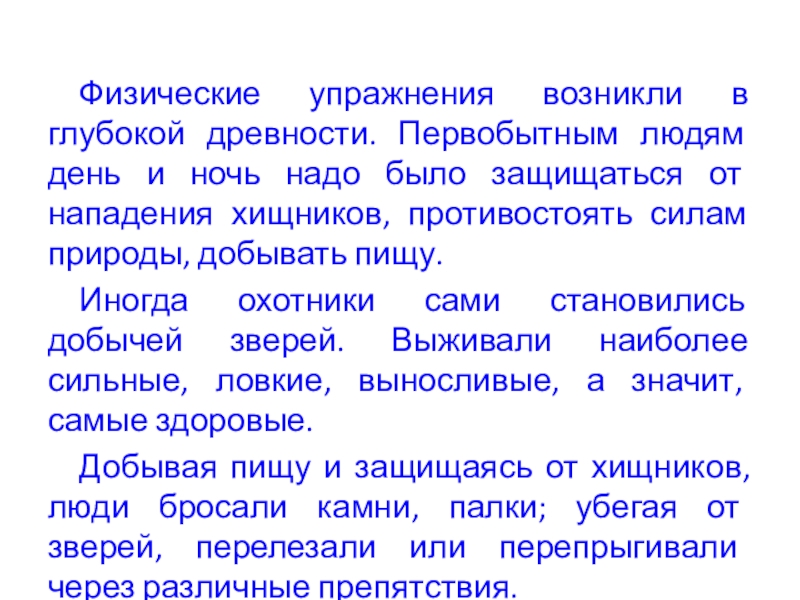 Физические упражнения возникли в глубокой древности. Первобытным людям день и ночь надо было защищаться от нападения хищников, противостоять силам природы, добывать пищу.

Иногда охотники сами становились добычей зверей. Выживали наиболее сильные, ловкие, выносливые, а значит, самые здоровые.

Добывая пищу и защищаясь от хищников, люди бросали камни, палки; убегая от зверей, перелезали или перепрыгивали через различные препятствия.